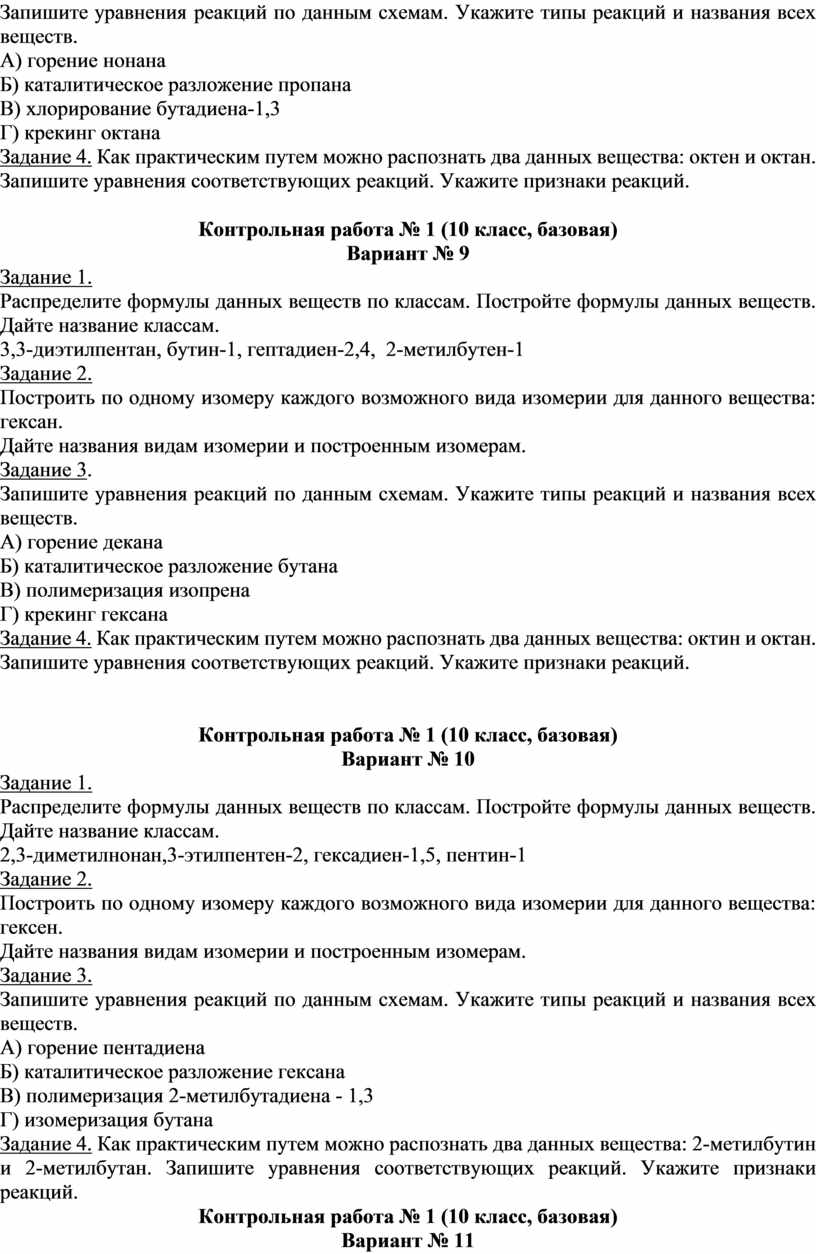 Запишите уравнения реакций по данным схемам. Укажите типы реакций и названия всех веществ.
А) горение нонана
Б) каталитическое разложение пропана
В) хлорирование бутадиена-1,3
Г) крекинг октана
Задание 4. Как практическим путем можно распознать два данных вещества: октен и октан. Запишите уравнения соответствующих реакций. Укажите признаки реакций.

Контрольная работа № 1 (10 класс, базовая)
Вариант № 9

Задание 1.
Распределите формулы данных веществ по классам. Постройте формулы данных веществ. Дайте название классам.
3,3-диэтилпентан, бутин-1, гептадиен-2,4, 2-метилбутен-1
Задание 2.
Построить по одному изомеру каждого возможного вида изомерии для данного вещества: гексан.
Дайте названия видам изомерии и построенным изомерам.
Задание 3.
Запишите уравнения реакций по данным схемам. Укажите типы реакций и названия всех веществ.
А) горение декана
Б) каталитическое разложение бутана
В) полимеризация изопрена
Г) крекинг гексана
Задание 4. Как практическим путем можно распознать два данных вещества: октин и октан. Запишите уравнения соответствующих реакций. Укажите признаки реакций.

Контрольная работа № 1 (10 класс, базовая)
Вариант № 10

Задание 1.
Распределите формулы данных веществ по классам. Постройте формулы данных веществ. Дайте название классам.
2,3-диметилнонан,3-этилпентен-2, гексадиен-1,5, пентин-1
Задание 2.
Построить по одному изомеру каждого возможного вида изомерии для данного вещества: гексен.
Дайте названия видам изомерии и построенным изомерам.
Задание 3.
Запишите уравнения реакций по данным схемам. Укажите типы реакций и названия всех веществ.
А) горение пентадиена
Б) каталитическое разложение гексана
В) полимеризация 2-метилбутадиена - 1,3
Г) изомеризация бутана
Задание 4. Как практическим путем можно распознать два данных вещества: 2-метилбутин и 2-метилбутан. Запишите уравнения соответствующих реакций. Укажите признаки реакций.

Контрольная работа № 1 (10 класс, базовая)
Вариант № 11